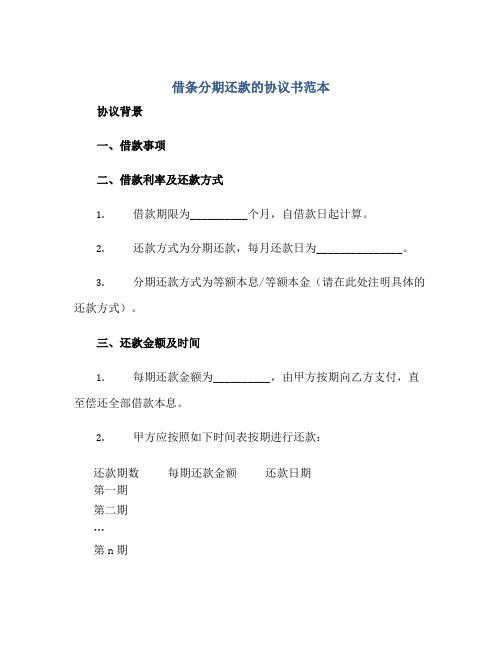 借条分期还款的协议书范本

协议背景

一、借款事项

二、借款利率及还款方式

1. 借款期限为__________个月，自借款日起计算。

2. 还款方式为分期还款，每月还款日为_______________。

3. 分期还款方式为等额本息/等额本金（请在此处注明具体的还款方式）。

三、还款金额及时间

1. 每期还款金额为__________，由甲方按期向乙方支付，直至偿还全部借款本息。

2. 甲方应按照如下时间表按期进行还款：

| 还款期数 | 每期还款金额 | 还款日期 |
|---|---|---|
| 第一期 | | |
| 第二期 | | |
| … | | |
| 第 n 期 | | |